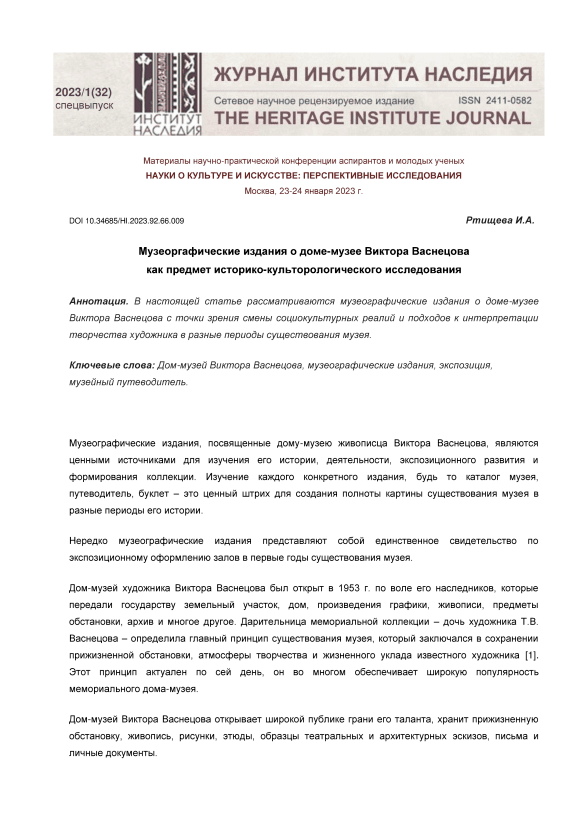 2023/1(32)
спецвыпуск

ИНСТИТУТ НАСЛЕДИЯ

ЖУРНАЛ ИНСТИТУТА НАСЛЕДИЯ
Сетевое научное рецензируемое издание ISSN 2411-0582
THE HERITAGE INSTITUTE JOURNAL

Материалы научно-практической конференции аспирантов и молодых ученых
НАУКИ О КУЛЬТУРЕ И ИСКУССТВЕ: ПЕРСПЕКТИВНЫЕ ИССЛЕДОВАНИЯ
Москва, 23-24 января 2023 г.

DOI 10.34685/HI.2023.92.66.009

Ртищева И.А.

Музеографические издания о доме-музее Виктора Васнецова как предмет историко-культорологического исследования

Аннотация. В настоящей статье рассматриваются музеографические издания о доме-музее Виктора Васнецова с точки зрения смены социокультурных реалий и подходов к интерпретации творчества художника в разные периоды существования музея.

Ключевые слова: Дом-музей Виктора Васнецова, музеографические издания, экспозиция, музейный путеводитель.

Музеографические издания, посвященные дому-музею живописца Виктора Васнецова, являются ценными источниками для изучения его истории, деятельности, экспозиционного развития и формирования коллекции. Изучение каждого конкретного издания, будь то каталог музея, путеводитель, буклет – это ценный штрих для создания полноты картины существования музея в разные периоды его истории.

Нередко музеографические издания представляют собой единственное свидетельство по экспозиционному оформлению залов в первые годы существования музея.

Дом-музей художника Виктора Васнецова был открыт в 1953 г. по воле его наследников, которые передали государству земельный участок, дом, произведения графики, живописи, предметы обстановки, архив и многое другое. Дарительница мемориальной коллекции – дочь художника Т.В. Васнецова – определила главный принцип существования музея, который заключался в сохранении прижизненной обстановки, атмосферы творчества и жизненного уклада известного художника [1]. Этот принцип актуален по сей день, он во многом обеспечивает широкую популярность мемориального дома-музея.

Дом-музей Виктора Васнецова открывает широкой публике грани его таланта, хранит прижизненную обстановку, живопись, рисунки, этюды, образцы театральных и архитектурных эскизов, письма и личные документы.